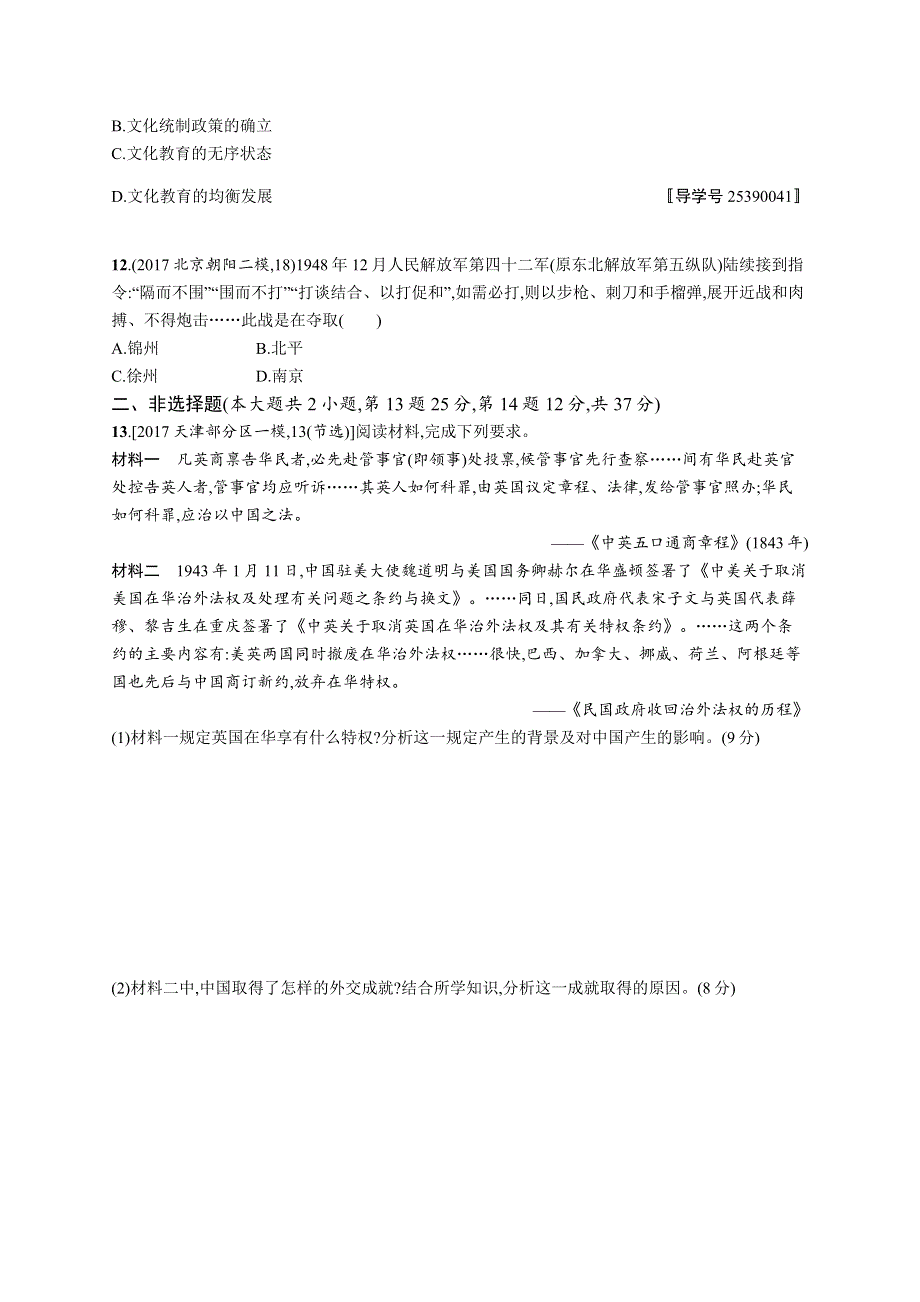 B.文化统制政策的确立
C.文化教育的无序状态
D.文化教育的均衡发展 〚导学号 25390041〛

12.(2017 北京朝阳二模,18)1948 年 12 月人民解放军第四十二军(原东北解放军第五纵队)陆续接到指令:“隔而不围”“围而不打”“打谈结合、以打促和”,如需必打,则以步枪、刺刀和手榴弹,展开近战和肉搏、不得炮击……此战是在夺取(　　)
A.锦州　　B.北平
C.徐州　　D.南京
二、非选择题(本大题共 2 小题,第 13 题 25 分,第 14 题 12 分,共 37 分)
13.[2017 天津部分区一模,13(节选)]阅读材料,完成下列要求。
材料一　凡英商禀告华民者,必先赴管事官(即领事)处投禀,候管事官先行查察……间有华民赴英官处控告英人者,管事官均应听诉……其英人如何科罪,由英国议定章程、法律,发给管事官照办;华民如何科罪,应治以中国之法。
——《中英五口通商章程》(1843 年)
材料二　1943 年 1 月 11 日,中国驻美大使魏道明与美国国务卿赫尔在华盛顿签署了《中美关于取消美国在华治外法权及处理有关问题之条约与换文》。……同日,国民政府代表宋子文与英国代表薛穆、黎吉生在重庆签署了《中英关于取消英国在华治外法权及其有关特权条约》。……这两个条约的主要内容有:美英两国同时撤废在华治外法权……很快,巴西、加拿大、挪威、荷兰、阿根廷等国也先后与中国商订新约,放弃在华特权。
——《民国政府收回治外法权的历程》
(1)材料一规定英国在华享有什么特权?分析这一规定产生的背景及对中国产生的影响。(9 分)

(2)材料二中,中国取得了怎样的外交成就?结合所学知识,分析这一成就取得的原因。(8 分)